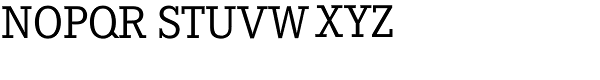 NOPQR STUVW XYZ